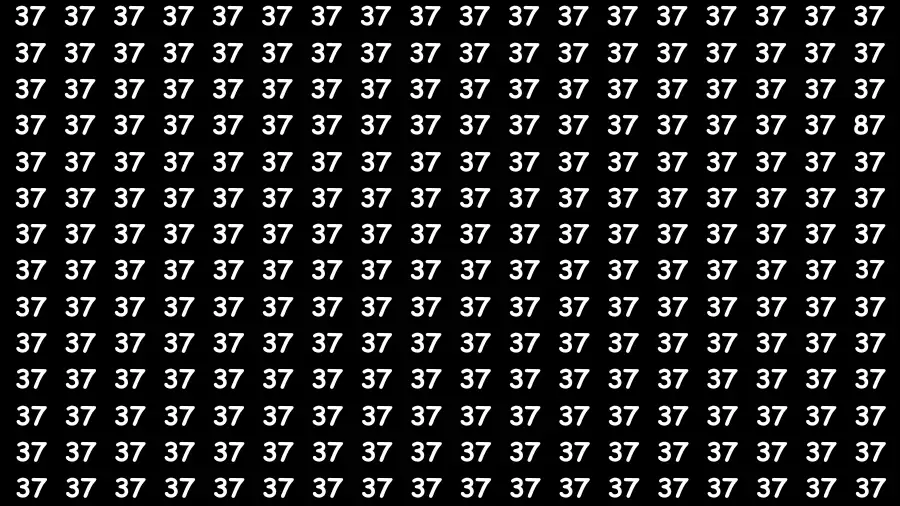 37 37 37 37 37 37 37 37 37 37 37 37 37 37 37 37 37 37
37 37 37 37 37 37 37 37 37 37 37 37 37 37 37 37 37 37
37 37 37 37 37 37 37 37 37 37 37 37 37 37 37 37 37 37
37 37 37 37 37 37 37 37 37 37 37 37 37 37 37 37 37 87
37 37 37 37 37 37 37 37 37 37 37 37 37 37 37 37 37 37
37 37 37 37 37 37 37 37 37 37 37 37 37 37 37 37 37 37
37 37 37 37 37 37 37 37 37 37 37 37 37 37 37 37 37 37
37 37 37 37 37 37 37 37 37 37 37 37 37 37 37 37 37 37
37 37 37 37 37 37 37 37 37 37 37 37 37 37 37 37 37 37
37 37 37 37 37 37 37 37 37 37 37 37 37 37 37 37 37 37
37 37 37 37 37 37 37 37 37 37 37 37 37 37 37 37 37 37
37 37 37 37 37 37 37 37 37 37 37 37 37 37 37 37 37 37
37 37 37 37 37 37 37 37 37 37 37 37 37 37 37 37 37 37
37 37 37 37 37 37 37 37 37 37 37 37 37 37 37 37 37 37